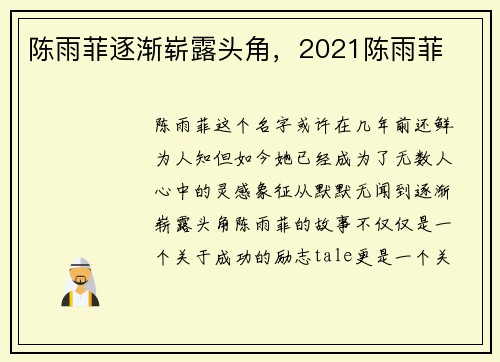 陈雨菲逐渐崭露头角，2021陈雨菲

陈雨菲这个名字或许在几年前还鲜为人知但如今她已经成为了无数人心中的灵感象征从默默无闻到逐渐崭露头角陈雨菲的故事不仅仅是一个关于成功的励志tale更是一个关